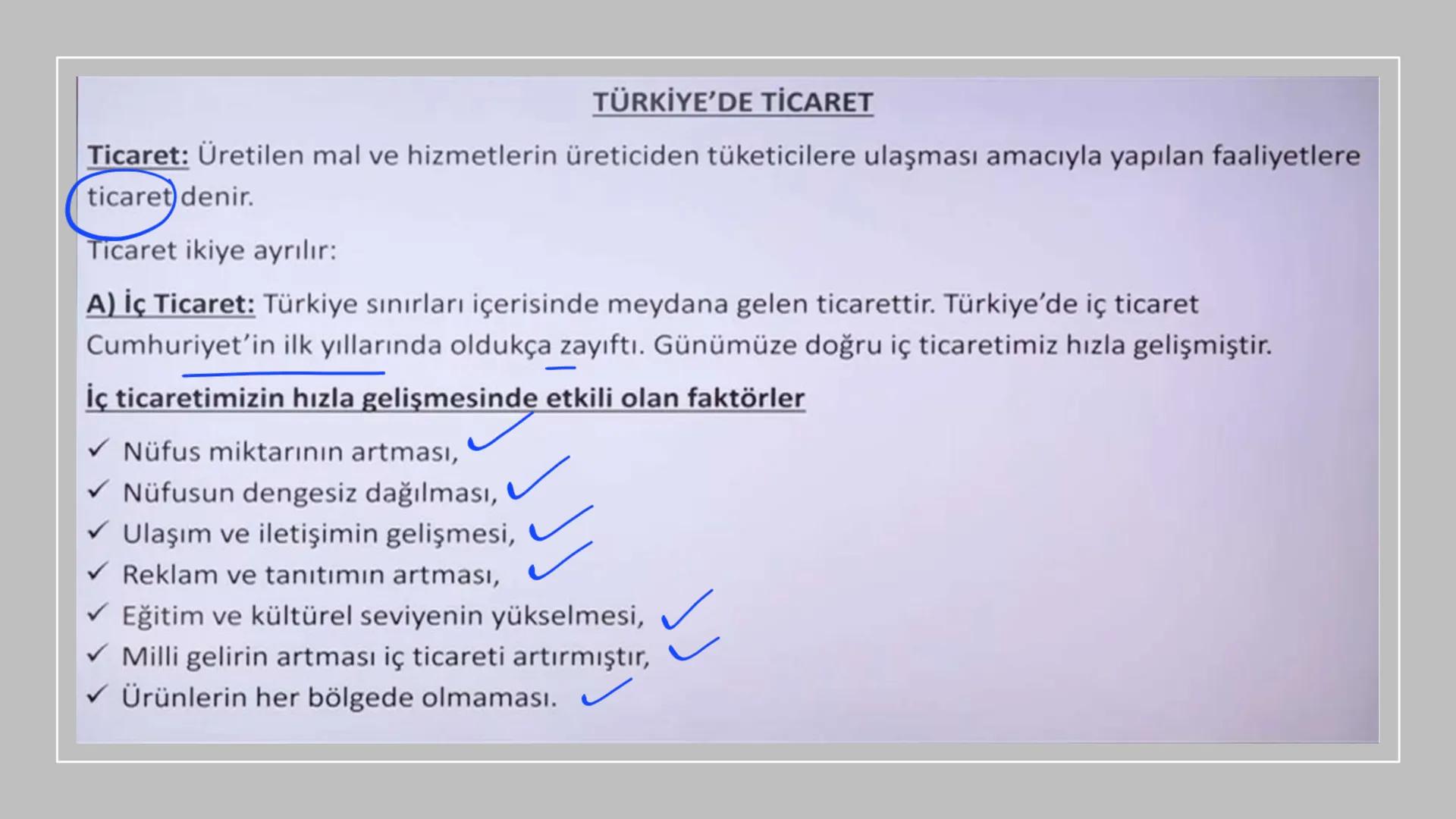 TÜRKİYE'DE TİCARET

Ticaret: Üretilen mal ve hizmetlerin üreticiden tüketicilere ulaşması amacıyla yapılan faaliyetlere ticaret denir.

Ticaret ikiye ayrılır:

A) İç Ticaret: Türkiye sınırları içerisinde meydana gelen ticarettir. Türkiye'de iç ticaret Cumhuriyet'in ilk yıllarında oldukça zayıftı. Günümüze doğru iç ticaretimiz hızla gelişmiştir.

İç ticaretimizin hızla gelişmesinde etkili olan faktörler

✓ Nüfus miktarının artması,
✓ Nüfusun dengesiz dağılması,
✓ Ulaşım ve iletişimin gelişmesi,
✓ Reklam ve tanıtımın artması,
✓ Eğitim ve kültürel seviyenin yükselmesi,
✓ Milli gelirin artması iç ticareti artırmıştır,
✓ Ürünlerin her bölgede olmaması.